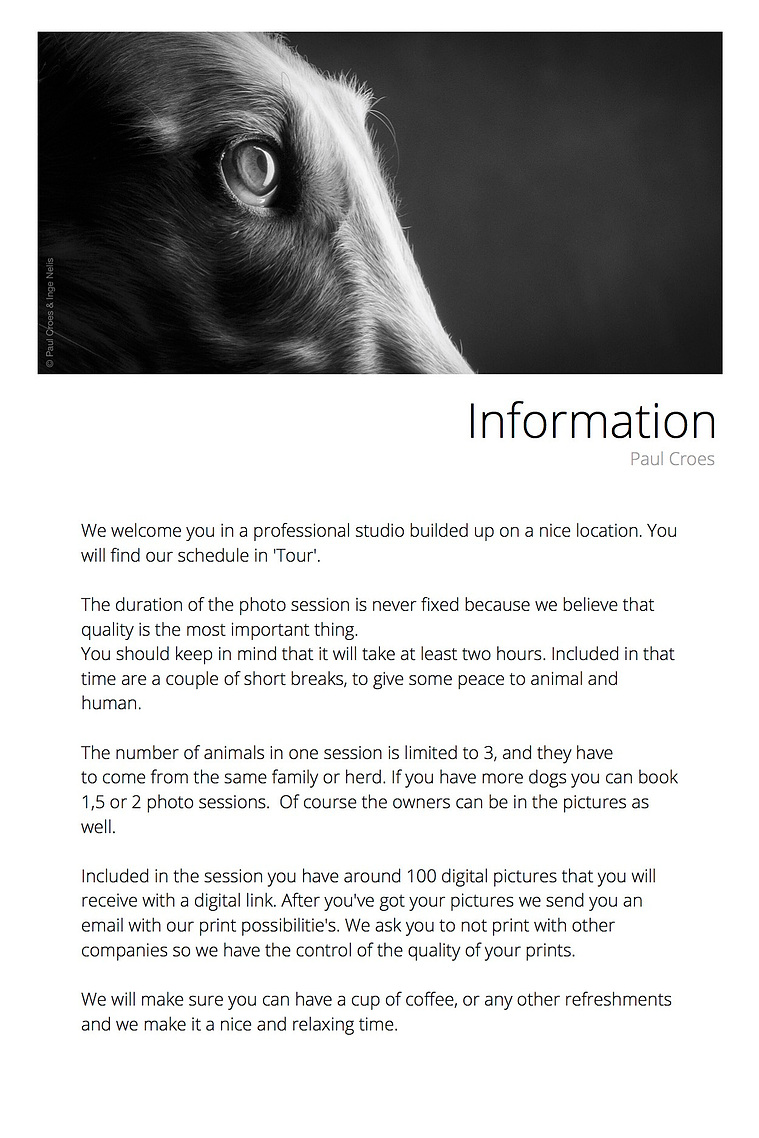 © Paul Croes & Inge Nelis

Information

Paul Croes

We welcome you in a professional studio builded up on a nice location. You will find our schedule in 'Tour'.

The duration of the photo session is never fixed because we believe that quality is the most important thing.
You should keep in mind that it will take at least two hours. Included in that time are a couple of short breaks, to give some peace to animal and human.

The number of animals in one session is limited to 3, and they have to come from the same family or herd. If you have more dogs you can book 1,5 or 2 photo sessions. Of course the owners can be in the pictures as well.

Included in the session you have around 100 digital pictures that you will receive with a digital link. After you've got your pictures we send you an email with our print possibilitie's. We ask you to not print with other companies so we have the control of the quality of your prints.

We will make sure you can have a cup of coffee, or any other refreshments and we make it a nice and relaxing time.